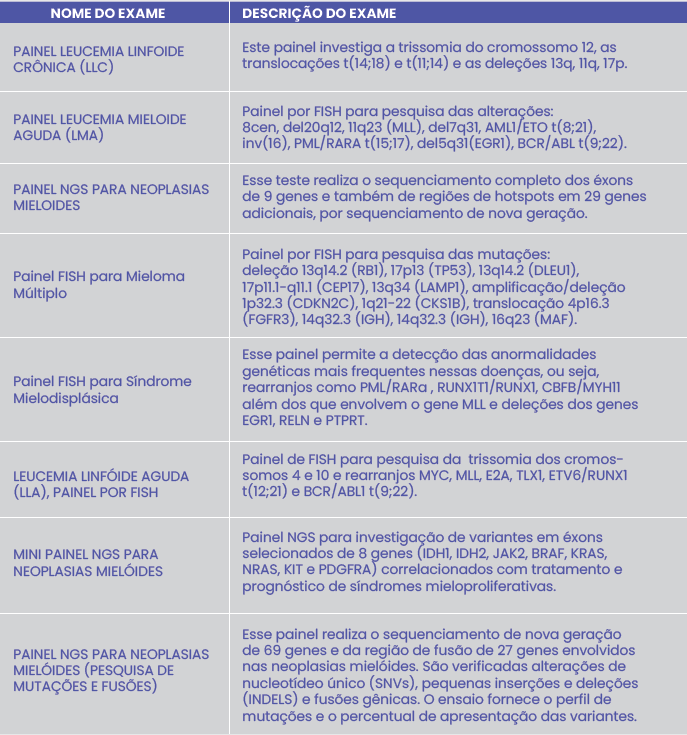 | NOME DO EXAME | DESCRIÇÃO DO EXAME |
|---|---|
| PAINEL LEUCEMIA LINFOIDE CRÔNICA (LLC) | Este painel investiga a trissomia do cromossomo 12, as translocações t(14;18) e t(11;14) e as deleções 13q, 11q, 17p. |
| PAINEL LEUCEMIA MIELOIDE AGUDA (LMA) | Painel por FISH para pesquisa das alterações: 8cen, del20q12, 11q23 (MLL), del7q31, AML1/ETO t(8;21), inv(16), PML/RARA t(15;17), del5q31(EGR1), BCR/ABL t(9;22). |
| PAINEL NGS PARA NEOPLASIAS MIELOIDES | Esse teste realiza o sequenciamento completo dos éxons de 9 genes e também de regiões de hotspots em 29 genes adicionais, por sequenciamento de nova geração. |
| Painel FISH para Mieloma Múltiplo | Painel por FISH para pesquisa das mutações: deleção 13q14.2 (RB1), 17p13 (TP53), 13q14.2 (DLEU1), 17p11.1-q11.1 (CEP17), 13q34 (LAMP1), amplificação/deleção 1p32.3 (CDKN2C), 1q21-22 (CKS1B), translocação 4p16.3 (FGFR3), 14q32.3 (IGH), 14q32.3 (IGH), 16q23 (MAF). |
| Painel FISH para Síndrome Mielodisplásica | Esse painel permite a detecção das anormalidades genéticas mais frequentes nessas doenças, ou seja, rearranjos como PML/RARa , RUNX1T1/RUNX1, CBFB/MYH11 além dos que envolvem o gene MLL e deleções dos genes EGR1, RELN e PTPRT. |
| LEUCEMIA LINFÓIDE AGUDA (LLA), PAINEL POR FISH | Painel de FISH para pesquisa da trissomia dos cromossomos 4 e 10 e rearranjos MYC, MLL, E2A, TLX1, ETV6/RUNX1 t(12;21) e BCR/ABL1 t(9;22). |
| MINI PAINEL NGS PARA NEOPLASIAS MIELÓIDES | Painel NGS para investigação de variantes em éxons selecionados de 8 genes (IDH1, IDH2, JAK2, BRAF, KRAS, NRAS, KIT e PDGFRA) correlacionados com tratamento e prognóstico de síndromes mieloproliferativas. |
| PAINEL NGS PARA NEOPLASIAS MIELÓIDES (PESQUISA DE MUTAÇÕES E FUSÕES) | Esse painel realiza o sequenciamento de nova geração de 69 genes e da região de fusão de 27 genes envolvidos nas neoplasias mielóides. São verificadas alterações de nucleotídeo único (SNVs), pequenas inserções e deleções (INDELS) e fusões gênicas. O ensaio fornece o perfil de mutações e o percentual de apresentação das variantes. |